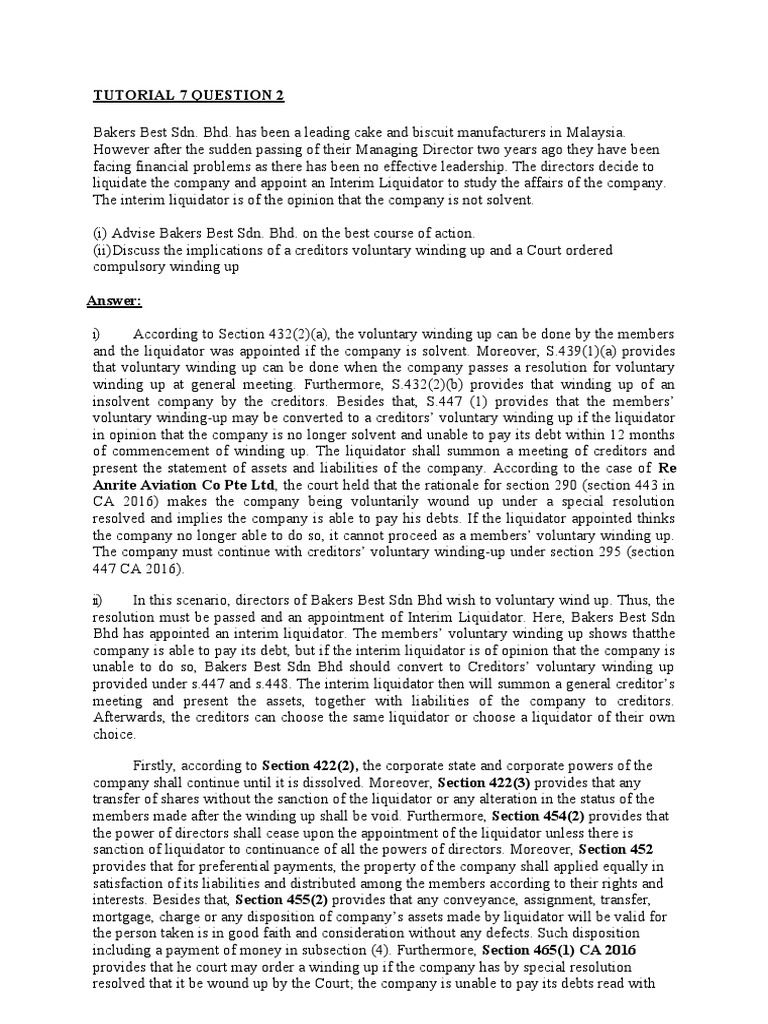 TUTORIAL 7 QUESTION 2

Bakers Best Sdn. Bhd. has been a leading cake and biscuit manufacturers in Malaysia. However after the sudden passing of their Managing Director two years ago they have been facing financial problems as there has been no effective leadership. The directors decide to liquidate the company and appoint an Interim Liquidator to study the affairs of the company. The interim liquidator is of the opinion that the company is not solvent.

(i) Advise Bakers Best Sdn. Bhd. on the best course of action.
(ii)Discuss the implications of a creditors voluntary winding up and a Court ordered compulsory winding up

Answer:

i) According to Section 432(2)(a), the voluntary winding up can be done by the members and the liquidator was appointed if the company is solvent. Moreover, S.439(1)(a) provides that voluntary winding up can be done when the company passes a resolution for voluntary winding up at general meeting. Furthermore, S.432(2)(b) provides that winding up of an insolvent company by the creditors. Besides that, S.447 (1) provides that the members' voluntary winding-up may be converted to a creditors' voluntary winding up if the liquidator in opinion that the company is no longer solvent and unable to pay its debt within 12 months of commencement of winding up. The liquidator shall summon a meeting of creditors and present the statement of assets and liabilities of the company. According to the case of Re Anrite Aviation Co Pte Ltd, the court held that the rationale for section 290 (section 443 in CA 2016) makes the company being voluntarily wound up under a special resolution resolved and implies the company is able to pay his debts. If the liquidator appointed thinks the company no longer able to do so, it cannot proceed as a members' voluntary winding up. The company must continue with creditors' voluntary winding-up under section 295 (section 447 CA 2016).

ii) In this scenario, directors of Bakers Best Sdn Bhd wish to voluntary wind up. Thus, the resolution must be passed and an appointment of Interim Liquidator. Here, Bakers Best Sdn Bhd has appointed an interim liquidator. The members' voluntary winding up shows thatthe company is able to pay its debt, but if the interim liquidator is of opinion that the company is unable to do so, Bakers Best Sdn Bhd should convert to Creditors' voluntary winding up provided under s.447 and s.448. The interim liquidator then will summon a general creditor's meeting and present the assets, together with liabilities of the company to creditors. Afterwards, the creditors can choose the same liquidator or choose a liquidator of their own choice.

Firstly, according to Section 422(2), the corporate state and corporate powers of the company shall continue until it is dissolved. Moreover, Section 422(3) provides that any transfer of shares without the sanction of the liquidator or any alteration in the status of the members made after the winding up shall be void. Furthermore, Section 454(2) provides that the power of directors shall cease upon the appointment of the liquidator unless there is sanction of liquidator to continuance of all the powers of directors. Moreover, Section 452 provides that for preferential payments, the property of the company shall applied equally in satisfaction of its liabilities and distributed among the members according to their rights and interests. Besides that, Section 455(2) provides that any conveyance, assignment, transfer, mortgage, charge or any disposition of company's assets made by liquidator will be valid for the person taken is in good faith and consideration without any defects. Such disposition including a payment of money in subsection (4). Furthermore, Section 465(1) CA 2016 provides that he court may order a winding up if the company has by special resolution resolved that it be wound up by the Court; the company is unable to pay its debts read with